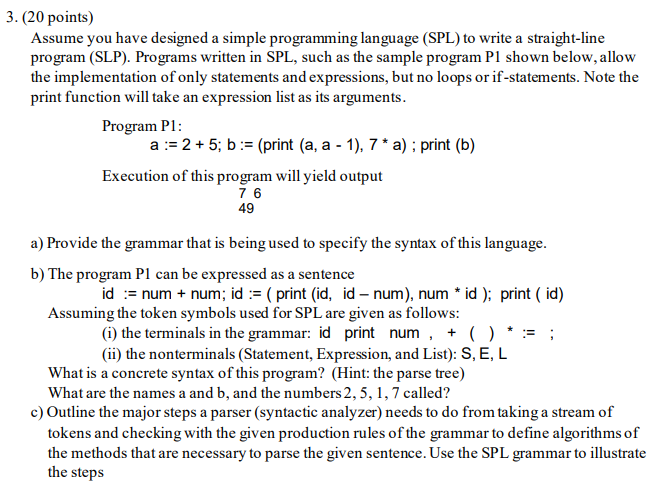 3. (20 points)
Assume you have designed a simple programming language (SPL) to write a straight-line program (SLP). Programs written in SPL, such as the sample program P1 shown below, allow the implementation of only statements and expressions, but no loops or if-statements. Note the print function will take an expression list as its arguments.

Program P1:
a := 2 + 5; b := (print (a, a - 1), 7 * a) ; print (b)

Execution of this program will yield output
7 6
49

a) Provide the grammar that is being used to specify the syntax of this language.

b) The program P1 can be expressed as a sentence
id := num + num; id := ( print (id, id – num), num * id ); print ( id)
Assuming the token symbols used for SPL are given as follows:
(i) the terminals in the grammar: id print num , + ( ) * := ;
(ii) the nonterminals (Statement, Expression, and List): S, E, L
What is a concrete syntax of this program? (Hint: the parse tree)
What are the names a and b, and the numbers 2, 5, 1, 7 called?
c) Outline the major steps a parser (syntactic analyzer) needs to do from taking a stream of tokens and checking with the given production rules of the grammar to define algorithms of the methods that are necessary to parse the given sentence. Use the SPL grammar to illustrate the steps